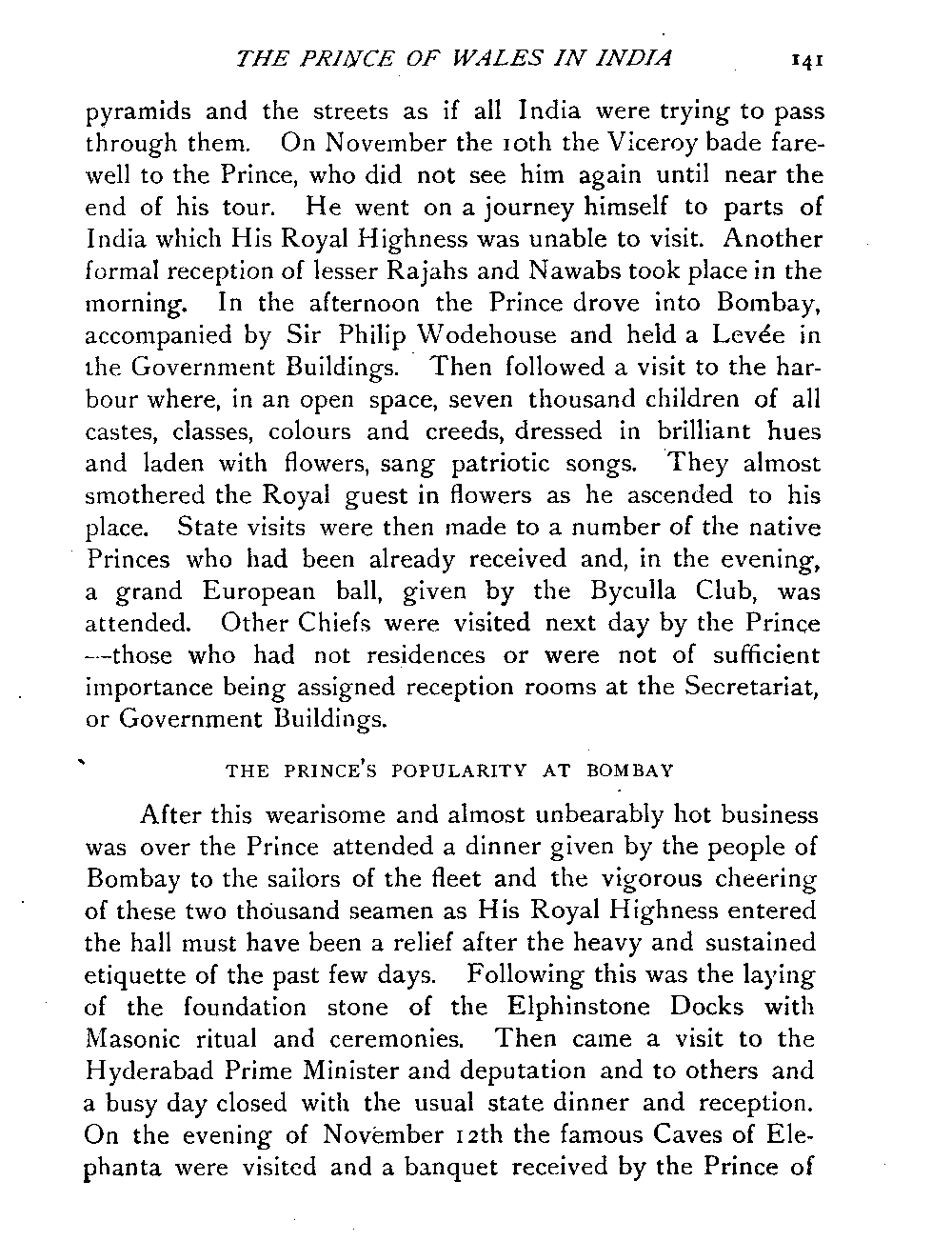 THE PRINCE OF WALES IN INDIA 141

pyramids and the streets as if all India were trying to pass through them. On November the 10th the Viceroy bade farewell to the Prince, who did not see him again until near the end of his tour. He went on a journey himself to parts of India which His Royal Highness was unable to visit. Another formal reception of lesser Rajahs and Nawabs took place in the morning. In the afternoon the Prince drove into Bombay, accompanied by Sir Philip Wodehouse and held a Levée in the Government Buildings. Then followed a visit to the harbour where, in an open space, seven thousand children of all castes, classes, colours and creeds, dressed in brilliant hues and laden with flowers, sang patriotic songs. They almost smothered the Royal guest in flowers as he ascended to his place. State visits were then made to a number of the native Princes who had been already received and, in the evening, a grand European ball, given by the Byculla Club, was attended. Other Chiefs were visited next day by the Prince —those who had not residences or were not of sufficient importance being assigned reception rooms at the Secretariat, or Government Buildings.

THE PRINCE'S POPULARITY AT BOMBAY

After this wearisome and almost unbearably hot business was over the Prince attended a dinner given by the people of Bombay to the sailors of the fleet and the vigorous cheering of these two thousand seamen as His Royal Highness entered the hall must have been a relief after the heavy and sustained etiquette of the past few days. Following this was the laying of the foundation stone of the Elphinstone Docks with Masonic ritual and ceremonies. Then came a visit to the Hyderabad Prime Minister and deputation and to others and a busy day closed with the usual state dinner and reception. On the evening of November 12th the famous Caves of Elephanta were visited and a banquet received by the Prince of